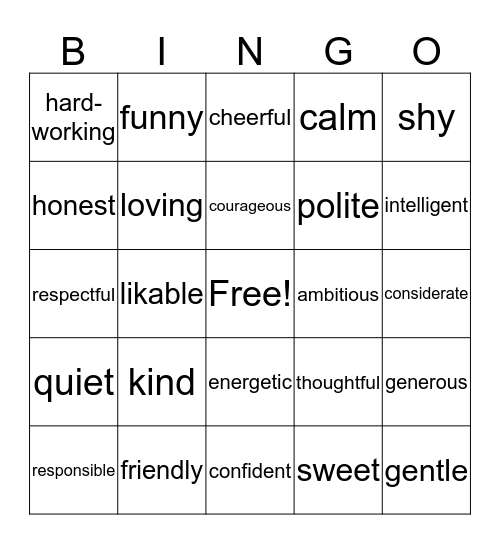 | B | I | N | G | O |
|---|---|---|---|---|
| hard-working | funny | cheerful | calm | shy |
| honest | loving | courageous | polite | intelligent |
| respectful | likable | Free! | ambitious | considerate |
| quiet | kind | energetic | thoughtful | generous |
| responsible | friendly | confident | sweet | gentle |